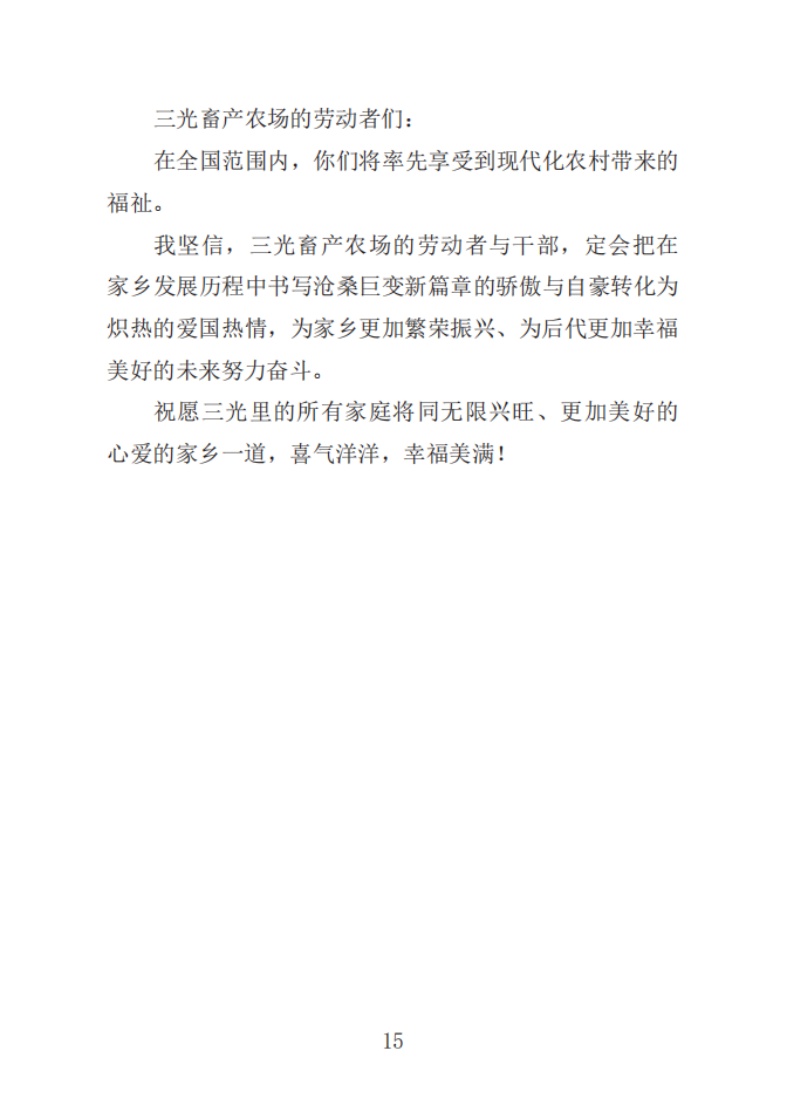 三光畜产农场的劳动者们：

在全国范围内，你们将率先享受到现代化农村带来的福祉。

我坚信，三光畜产农场的劳动者与干部，定会把在家乡发展历程中书写沧桑巨变新篇章的骄傲与自豪转化为炽热的爱国热情，为家乡更加繁荣振兴、为后代更加幸福美好的未来努力奋斗。

祝愿三光里的所有家庭将同无限兴旺、更加美好的心爱的家乡一道，喜气洋洋，幸福美满！

15